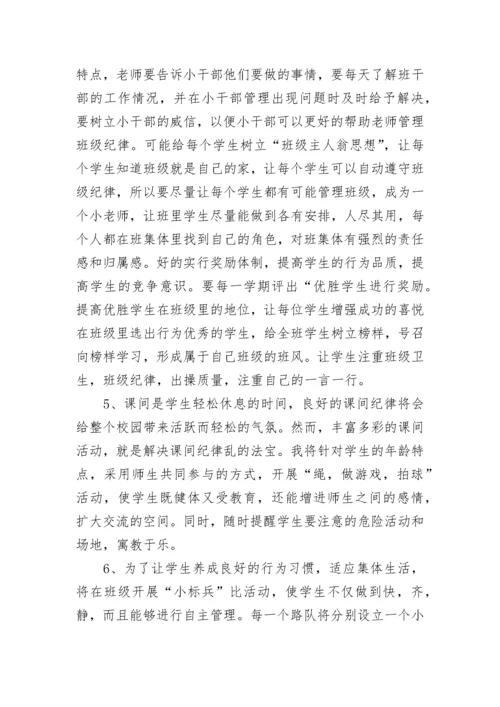 特点，老师要告诉小干部他们要做的事情，要每天了解班干部的工作情况，并在小干部管理出现问题时及时给予解决，要树立小干部的威信，以便小干部可以更好的帮助老师管理班级纪律。可能给每个学生树立“班级主人翁思想”，让每个学生知道班级就是自己的家，让每个学生可以自动遵守班级纪律，所以要尽量让每个学生都有可能管理班级，成为一个小老师，让班里学生尽量能做到各有安排，人尽其用，每个人都在班集体里找到自己的角色，对班集体有强烈的责任感和归属感。好的实行奖励体制，提高学生的行为品质，提高学生的竞争意识。要每一学期评出“优胜学生进行奖励。提高优胜学生在班级里的地位，让每位学生增强成功的喜悦在班级里选出行为优秀的学生，给全班学生树立榜样，号召向榜样学习，形成属于自己班级的班风。让学生注重班级卫生，班级纪律，出操质量，注重自己的一言一行。

5、课间是学生轻松休息的时间，良好的课间纪律将会给整个校园带来活跃而轻松的气氛。然而，丰富多彩的课间活动，就是解决课间纪律乱的法宝。我将针对学生的年龄特点，采用师生共同参与的方式，开展“绳，做游戏，拍球”活动，使学生既健体又受教育，还能增进师生之间的感情，扩大交流的空间。同时，随时提醒学生要注意的危险活动和场地，寓教于乐。

6、为了让学生养成良好的行为习惯，适应集体生活，将在班级开展“小标兵”比活动，使学生不仅做到快，齐，静，而且能够进行自主管理。每一个路队将分别设立一个小